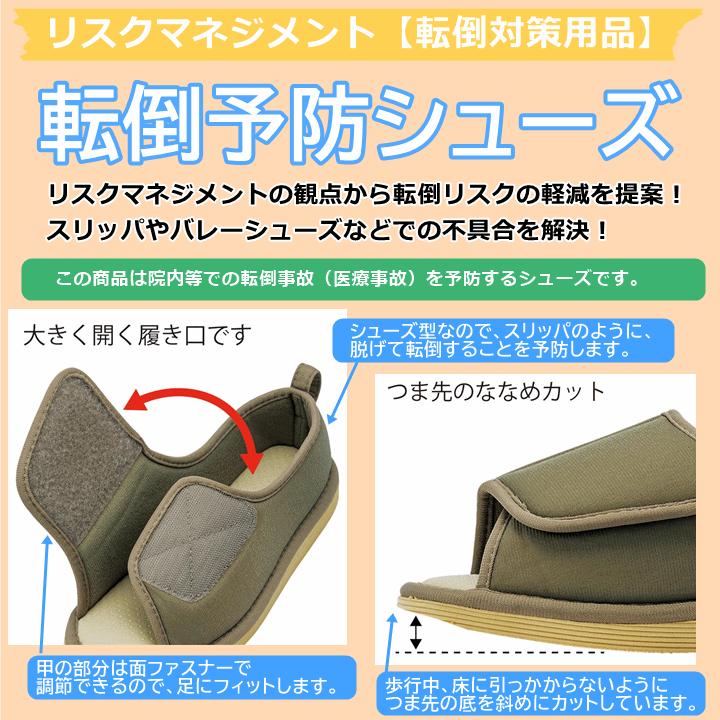 リスクマネジメント【転倒対策用品】

転倒予防シューズ

リスクマネジメントの観点から転倒リスクの軽減を提案！
スリッパやバレーシューズなどでの不具合を解決！

この商品は院内等での転倒事故（医療事故）を予防するシューズです。

大きく開く履き口です

シューズ型なので、スリッパのように、脱げて転倒することを予防します。

つま先のななめカット

甲の部分は面ファスナーで調節できるので、足にフィットします。

歩行中、床に引っかからないようにつま先の底を斜めにカットしています。